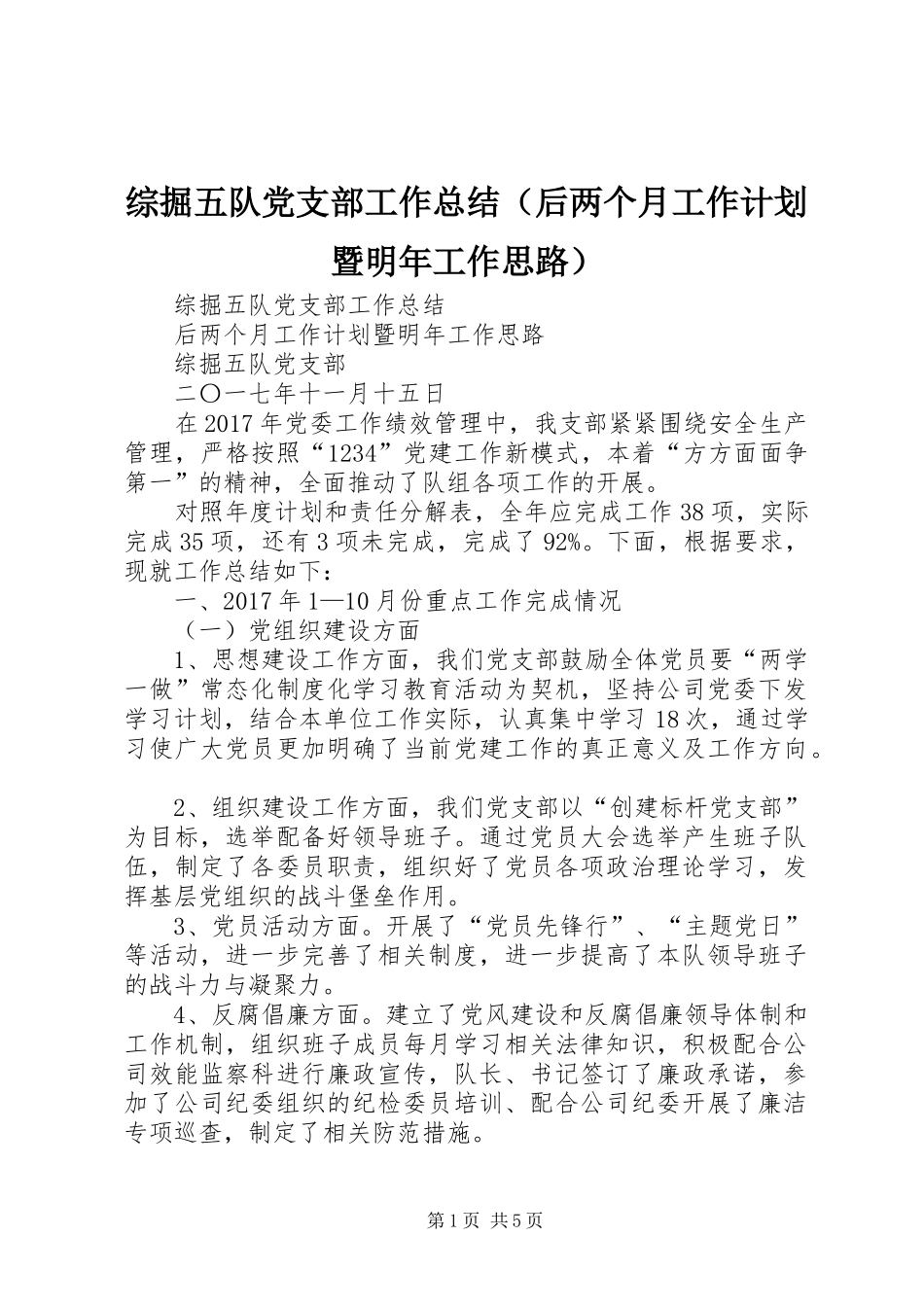 综掘五队党支部工作总结（后两个月工作计划暨明年工作思路）

综掘五队党支部工作总结

后两个月工作计划暨明年工作思路

综掘五队党支部

二〇一七年十一月十五日

在2017年党委工作绩效管理中，我支部紧紧围绕安全生产管理，严格按照“1234”党建工作新模式，本着“方方面面争第一”的精神，全面推动了队组各项工作的开展。

对照年度计划和责任分解表，全年应完成工作38项，实际完成35项，还有3项未完成，完成了92%。下面，根据要求，现就工作总结如下：

一、2017年1—10月份重点工作完成情况

（一）党组织建设方面

1、思想建设工作方面，我们党支部鼓励全体党员要“两学一做”常态化制度化学习教育活动为契机，坚持公司党委下发学习计划，结合本单位工作实际，认真集中学习18次，通过学习使广大党员更加明确了当前党建工作的真正意义及工作方向。

2、组织建设工作方面，我们党支部以“创建标杆党支部”为目标，选举配备好领导班子。通过党员大会选举产生班子队伍，制定了各委员职责，组织好了党员各项政治理论学习，发挥基层党组织的战斗堡垒作用。

3、党员活动方面。开展了“党员先锋行”、“主题党日”等活动，进一步完善了相关制度，进一步提高了本队领导班子的战斗力与凝聚力。

4、反腐倡廉方面。建立了党风建设和反腐倡廉领导体制和工作机制，组织班子成员每月学习相关法律知识，积极配合公司效能监察科进行廉政宣传，队长、书记签订了廉政承诺，参加了公司纪委组织的纪检委员培训、配合公司纪委开展了廉洁专项巡查，制定了相关防范措施。

第1页 共5页